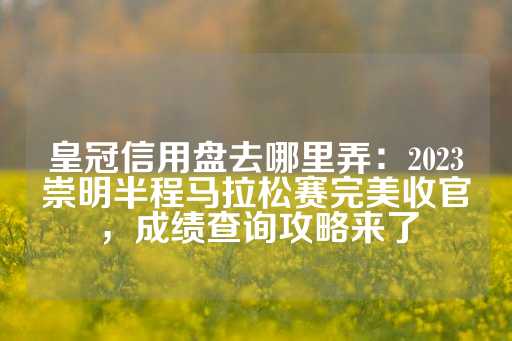 皇冠信用盘去哪里弄：2023崇明半程马拉松赛完美收官，成绩查询攻略来了